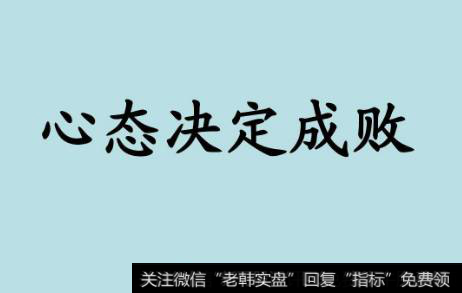 心态决定成败

关注微信“老韩实盘”回复“指标”免费领